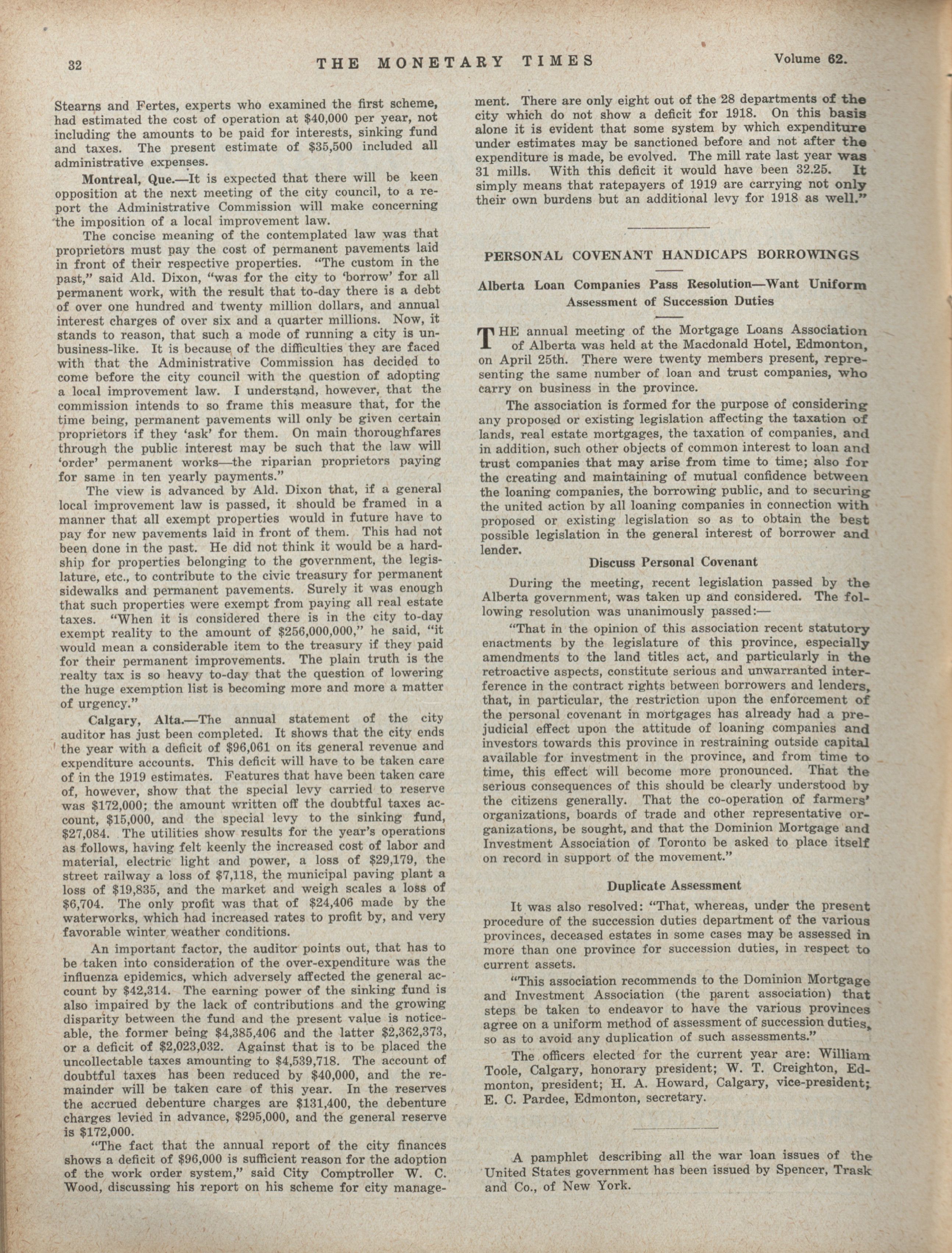 32 THE MONETARY TIMES Volume 62.

Stearns and Fertes, experts who examined the first scheme, had estimated the cost of operation at $40,000 per year, not including the amounts to be paid for interests, sinking fund and taxes. The present estimate of $35,500 included all administrative expenses.

Montreal, Que.—It is expected that there will be keen opposition at the next meeting of the city council, to a report the Administrative Commission will make concerning the imposition of a local improvement law.

The concise meaning of the contemplated law was that proprietors must pay the cost of permanent pavements laid in front of their respective properties. "The custom in the past," said Ald. Dixon, "was for the city to 'borrow' for all permanent work, with the result that to-day there is a debt of over one hundred and twenty million dollars, and annual interest charges of over six and a quarter millions. Now, it stands to reason, that such a mode of running a city is unbusiness-like. It is because of the difficulties they are faced with that the Administrative Commission has decided to come before the city council with the question of adopting a local improvement law. I understand, however, that the commission intends to so frame this measure that, for the time being, permanent pavements will only be given certain proprietors if they 'ask' for them. On main thoroughfares through the public interest may be such that the law will 'order' permanent works—the riparian proprietors paying for same in ten yearly payments."

The view is advanced by Ald. Dixon that, if a general local improvement law is passed, it should be framed in a manner that all exempt properties would in future have to pay for new pavements laid in front of them. This had not been done in the past. He did not think it would be a hardship for properties belonging to the government, the legislature, etc., to contribute to the civic treasury for permanent sidewalks and permanent pavements. Surely it was enough that such properties were exempt from paying all real estate taxes. "When it is considered there is in the city to-day exempt reality to the amount of $256,000,000," he said, "it would mean a considerable item to the treasury if they paid for their permanent improvements. The plain truth is the realty tax is so heavy to-day that the question of lowering the huge exemption list is becoming more and more a matter of urgency."

Calgary, Alta.—The annual statement of the city auditor has just been completed. It shows that the city ends the year with a deficit of $96,061 on its general revenue and expenditure accounts. This deficit will have to be taken care of in the 1919 estimates. Features that have been taken care of, however, show that the special levy carried to reserve was $172,000; the amount written off the doubtful taxes account, $15,000, and the special levy to the sinking fund, $27,084. The utilities show results for the year's operations as follows, having felt keenly the increased cost of labor and material, electric light and power, a loss of $29,179, the street railway a loss of $7,118, the municipal paving plant a loss of $19,835, and the market and weigh scales a loss of $6,704. The only profit was that of $24,406 made by the waterworks, which had increased rates to profit by, and very favorable winter weather conditions.

An important factor, the auditor points out, that has to be taken into consideration of the over-expenditure was the influenza epidemics, which adversely affected the general account by $42,314. The earning power of the sinking fund is also impaired by the lack of contributions and the growing disparity between the fund and the present value is noticeable, the former being $4,385,406 and the latter $2,362,373, or a deficit of $2,023,032. Against that is to be placed the uncollectable taxes amounting to $4,539,718. The account of doubtful taxes has been reduced by $40,000, and the remainder will be taken care of this year. In the reserves the accrued debenture charges are $131,400, the debenture charges levied in advance, $295,000, and the general reserve is $172,000.

"The fact that the annual report of the city finances shows a deficit of $96,000 is sufficient reason for the adoption of the work order system," said City Comptroller W. C. Wood, discussing his report on his scheme for city management. There are only eight out of the 28 departments of the city which do not show a deficit for 1918. On this basis alone it is evident that some system by which expenditure under estimates may be sanctioned before and not after the expenditure is made, be evolved. The mill rate last year was 31 mills. With this deficit it would have been 32.25. It simply means that ratepayers of 1919 are carrying not only their own burdens but an additional levy for 1918 as well."

PERSONAL COVENANT HANDICAPS BORROWINGS

Alberta Loan Companies Pass Resolution—Want Uniform Assessment of Succession Duties

THE annual meeting of the Mortgage Loans Association of Alberta was held at the Macdonald Hotel, Edmonton, on April 25th. There were twenty members present, representing the same number of loan and trust companies, who carry on business in the province.

The association is formed for the purpose of considering any proposed or existing legislation affecting the taxation of lands, real estate mortgages, the taxation of companies, and in addition, such other objects of common interest to loan and trust companies that may arise from time to time; also for the creating and maintaining of mutual confidence between the loaning companies, the borrowing public, and to securing the united action by all loaning companies in connection with proposed or existing legislation so as to obtain the best possible legislation in the general interest of borrower and lender.

Discuss Personal Covenant

During the meeting, recent legislation passed by the Alberta government, was taken up and considered. The following resolution was unanimously passed:—

"That in the opinion of this association recent statutory enactments by the legislature of this province, especially amendments to the land titles act, and particularly in the retroactive aspects, constitute serious and unwarranted interference in the contract rights between borrowers and lenders, that, in particular, the restriction upon the enforcement of the personal covenant in mortgages has already had a prejudicial effect upon the attitude of loaning companies and investors towards this province in restraining outside capital available for investment in the province, and from time to time, this effect will become more pronounced. That the serious consequences of this should be clearly understood by the citizens generally. That the co-operation of farmers' organizations, boards of trade and other representative organizations, be sought, and that the Dominion Mortgage and Investment Association of Toronto be asked to place itself on record in support of the movement."

Duplicate Assessment

It was also resolved: "That, whereas, under the present procedure of the succession duties department of the various provinces, deceased estates in some cases may be assessed in more than one province for succession duties, in respect to current assets.

"This association recommends to the Dominion Mortgage and Investment Association (the parent association) that steps be taken to endeavor to have the various provinces agree on a uniform method of assessment of succession duties, so as to avoid any duplication of such assessments."

The officers elected for the current year are: William Toole, Calgary, honorary president; W. T. Creighton, Edmonton, president; H. A. Howard, Calgary, vice-president; E. C. Pardee, Edmonton, secretary.

A pamphlet describing all the war loan issues of the United States government has been issued by Spencer, Trask and Co., of New York.